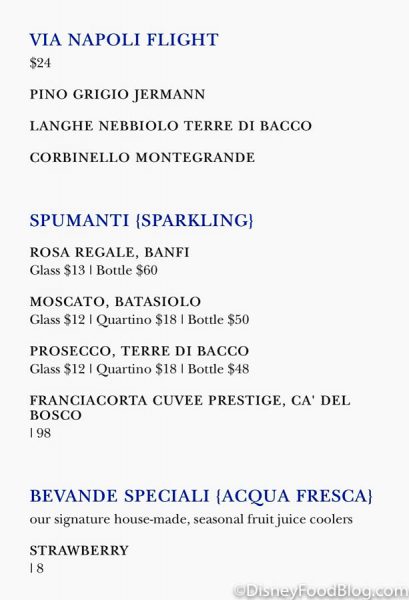 VIA NAPOLI FLIGHT
$24

PINO GRIGIO JERMANN

LANGHE NEBBIOLO TERRE DI BACCO

CORBINELLO MONTEGRANDE

SPUMANTI {SPARKLING}

ROSA REGALE, BANFI
Glass $13 | Bottle $60

MOSCATO, BATASIOLO
Glass $12 | Quartino $18 | Bottle $50

PROSECCO, TERRE DI BACCO
Glass $12 | Quartino $18 | Bottle $48

FRANCIACORTA CUVEE PRESTIGE, CA' DEL BOSCO
| 98

BEVANDE SPECIALI {ACQUA FRESCA}
our signature house-made, seasonal fruit juice coolers

STRAWBERRY
| 8

©DisneyFoodBlog.com